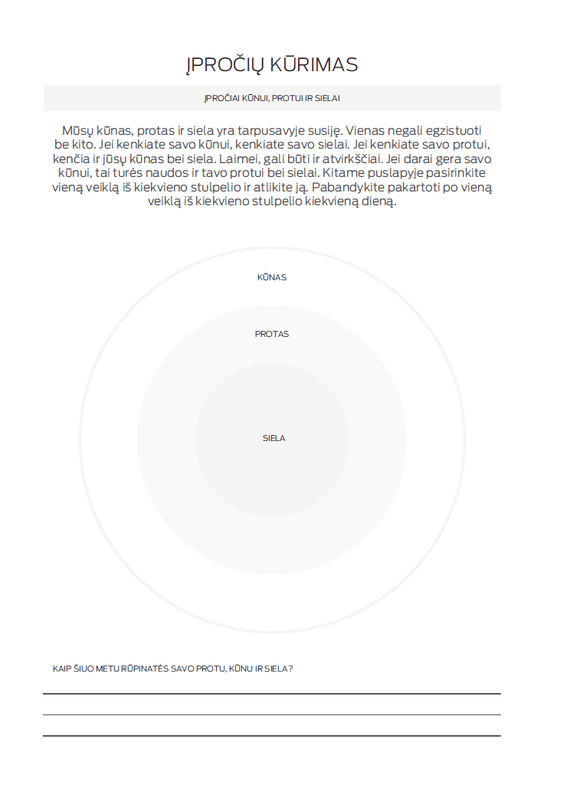 ĮPROČIŲ KŪRIMAS

ĮPROČIAI KŪNUI, PROTUI IR SIELAI

Mūsų kūnas, protas ir siela yra tarpusavyje susiję. Vienas negali egzistuoti be kito. Jei kenkiate savo kūnui, kenkiate savo sielai. Jei kenkiate savo protui, kenčia ir jūsų kūnas bei siela. Laimei, gali būti ir atvirkščiai. Jei darai gera savo kūnui, tai turės naudos ir tavo protui bei sielai. Kitame puslapyje pasirinkite vieną veiklą iš kiekvieno stulpelio ir atlikite ją. Pabandykite pakartoti po vieną veiklą iš kiekvieno stulpelio kiekvieną dieną.

KŪNAS

PROTAS

SIELA

KAIP ŠIUO METU RŪPINATĖS SAVO PROTU, KŪNU IR SIELA?